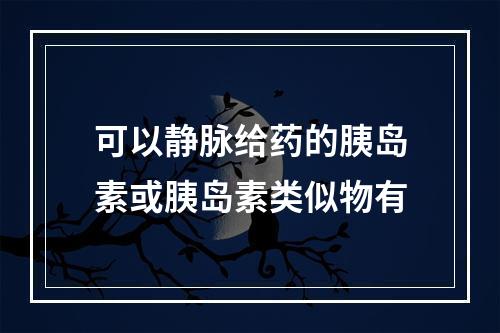 可以静脉给药的胰岛素或胰岛素类似物有